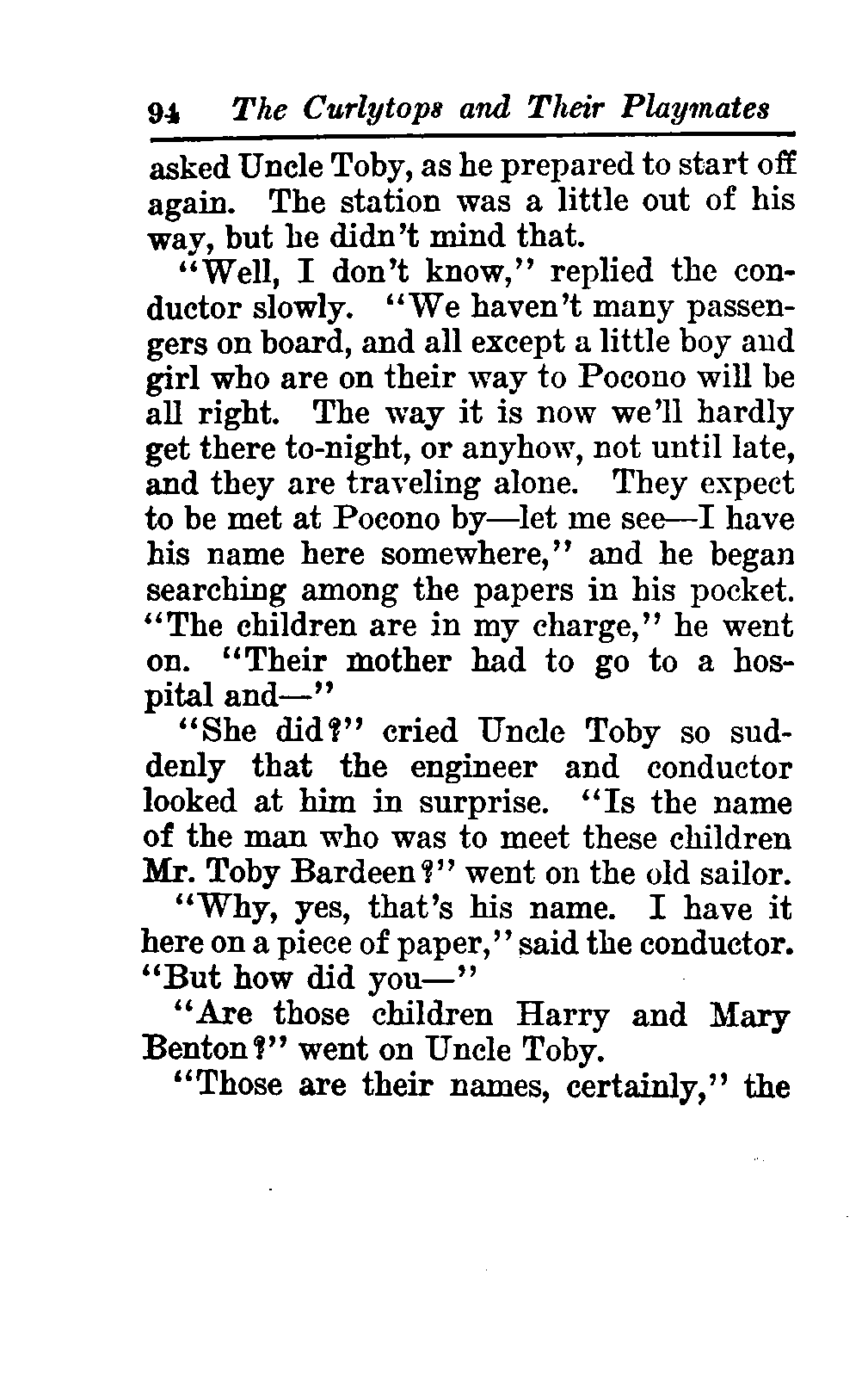 94 The Curlytops and Their Playmates

asked Uncle Toby, as he prepared to start off again. The station was a little out of his way, but he didn't mind that.

"Well, I don't know," replied the conductor slowly. "We haven't many passengers on board, and all except a little boy and girl who are on their way to Pocono will be all right. The way it is now we'll hardly get there to-night, or anyhow, not until late, and they are traveling alone. They expect to be met at Pocono by—let me see—I have his name here somewhere," and he began searching among the papers in his pocket. "The children are in my charge," he went on. "Their mother had to go to a hospital and—"

"She did?" cried Uncle Toby so suddenly that the engineer and conductor looked at him in surprise. "Is the name of the man who was to meet these children Mr. Toby Bardeen?" went on the old sailor.

"Why, yes, that's his name. I have it here on a piece of paper," said the conductor. "But how did you—"

"Are those children Harry and Mary Benton?" went on Uncle Toby.

"Those are their names, certainly," the